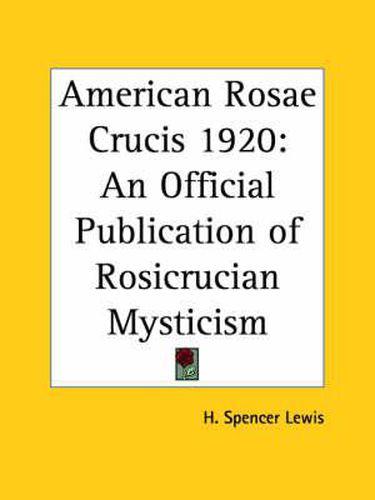 American Rosae Crucis 1920: An Official Publication of Rosicrucian Mysticism

H. Spencer Lewis